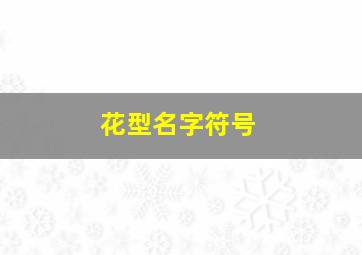 花型名字符号